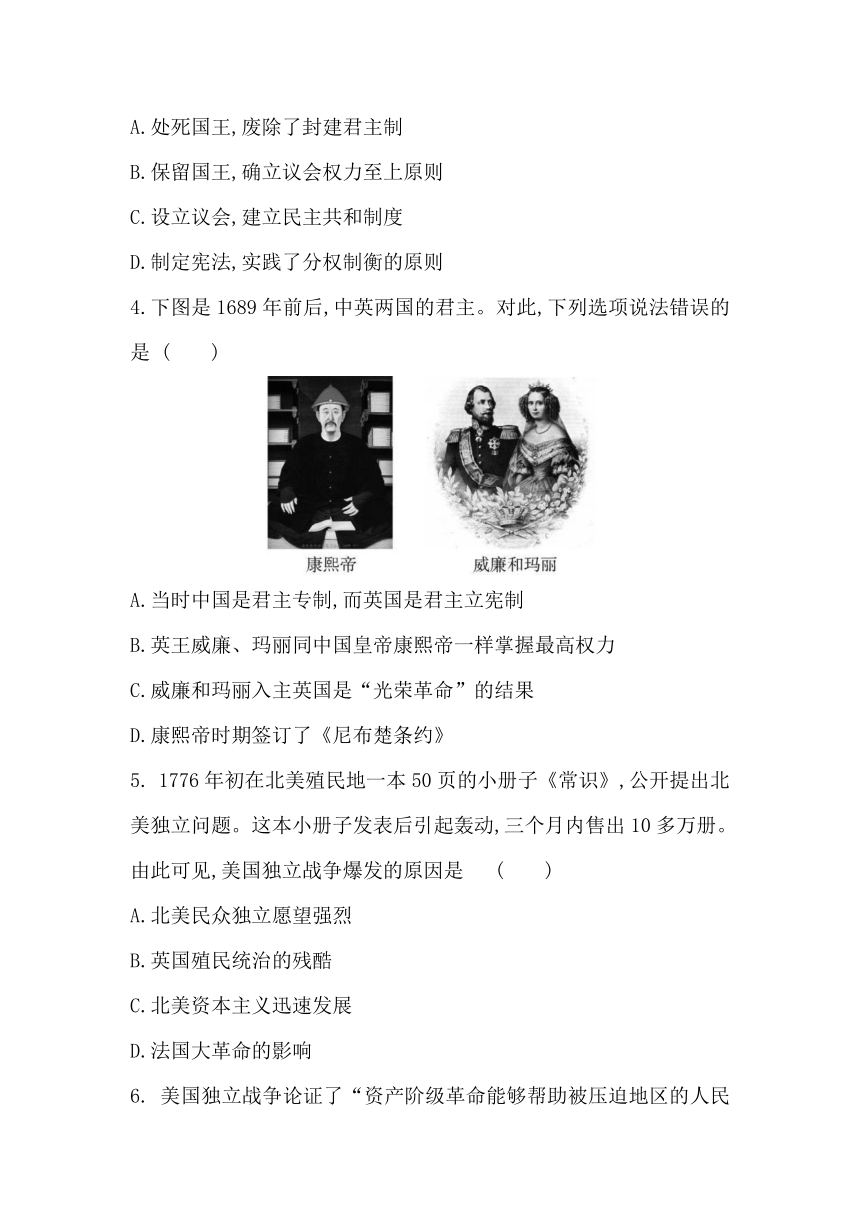 A.处死国王,废除了封建君主制

B.保留国王,确立议会权力至上原则

C.设立议会,建立民主共和制度

D.制定宪法,实践了分权制衡的原则

4.下图是1689年前后,中英两国的君主。对此,下列选项说法错误的是（　　）

康熙帝

威廉和玛丽

A.当时中国是君主专制,而英国是君主立宪制

B.英王威廉、玛丽同中国皇帝康熙帝一样掌握最高权力

C.威廉和玛丽入主英国是“光荣革命”的结果

D.康熙帝时期签订了《尼布楚条约》

5. 1776年初在北美殖民地一本50页的小册子《常识》,公开提出北美独立问题。这本小册子发表后引起轰动,三个月内售出10多万册。由此可见,美国独立战争爆发的原因是　（　　）

A.北美民众独立愿望强烈

B.英国殖民统治的残酷

C.北美资本主义迅速发展

D.法国大革命的影响

6. 美国独立战争论证了“资产阶级革命能够帮助被压迫地区的人民